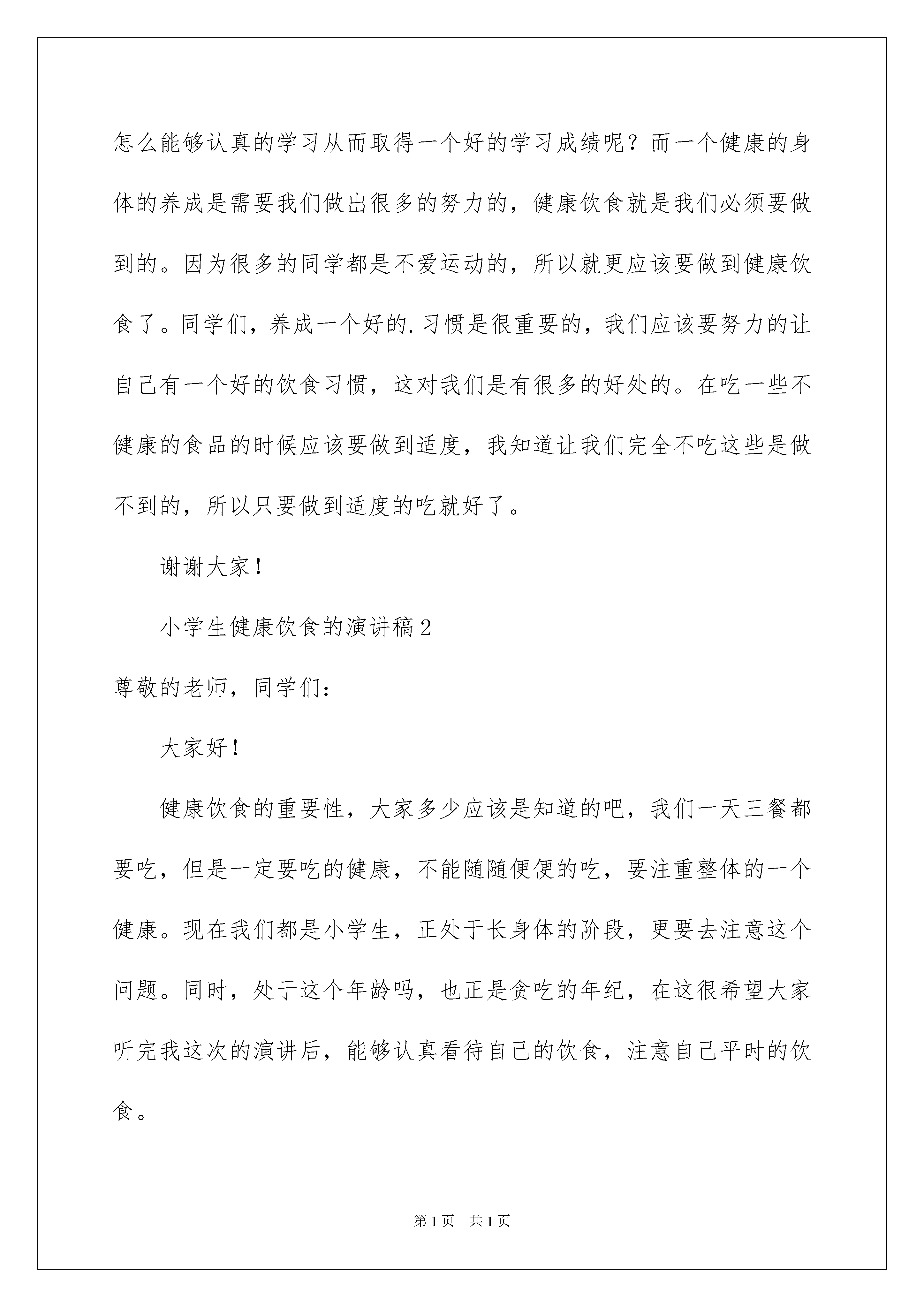 怎么能够认真的学习从而取得一个好的学习成绩呢？而一个健康的身体的养成是需要我们做出很多的努力的，健康饮食就是我们必须要做到的。因为很多的同学都是不爱运动的，所以就更应该要做到健康饮食了。同学们，养成一个好的.习惯是很重要的，我们应该要努力的让自己有一个好的饮食习惯，这对我们是有很多的好处的。在吃一些不健康的食品的时候应该要做到适度，我知道让我们完全不吃这些是做不到的，所以只要做到适度的吃就好了。

谢谢大家！

小学生健康饮食的演讲稿2

尊敬的老师，同学们：

大家好！

健康饮食的重要性，大家多少应该是知道的吧，我们一天三餐都要吃，但是一定要吃的健康，不能随随便便的吃，要注重整体的一个健康。现在我们都是小学生，正处于长身体的阶段，更要去注意这个问题。同时，处于这个年龄吗，也正是贪吃的年纪，在这很希望大家听完我这次的演讲后，能够认真看待自己的饮食，注意自己平时的饮食。

第1页　共1页